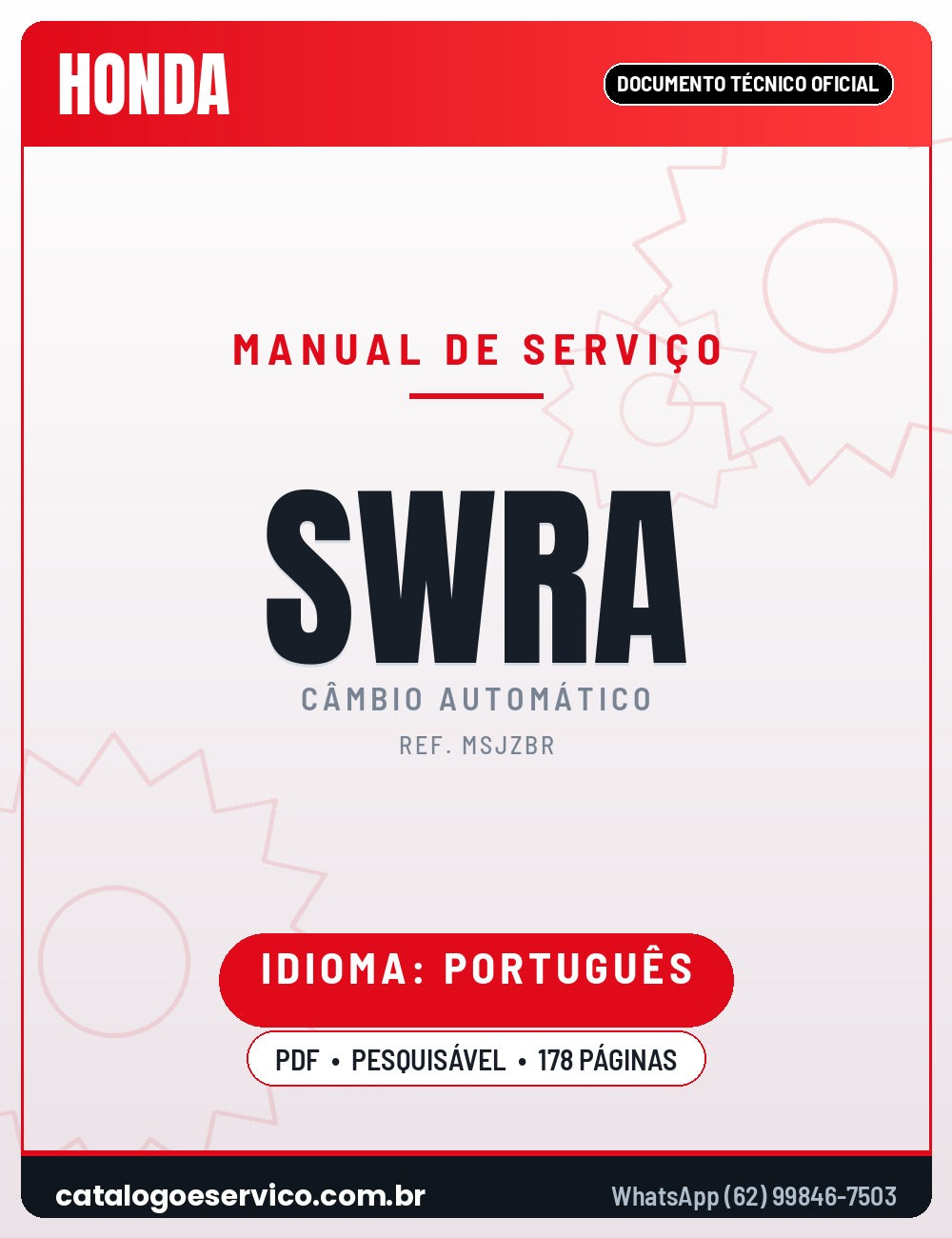 HONDA

DOCUMENTO TÉCNICO OFICIAL

MANUAL DE SERVIÇO

SWRA

CÂMBIO AUTOMÁTICO

REF. MSJZBR

IDIOMA: PORTUGUÊS

PDF • PESQUISÁVEL • 178 PÁGINAS

catalogoeservico.com.br

WhatsApp (62) 99846-7503